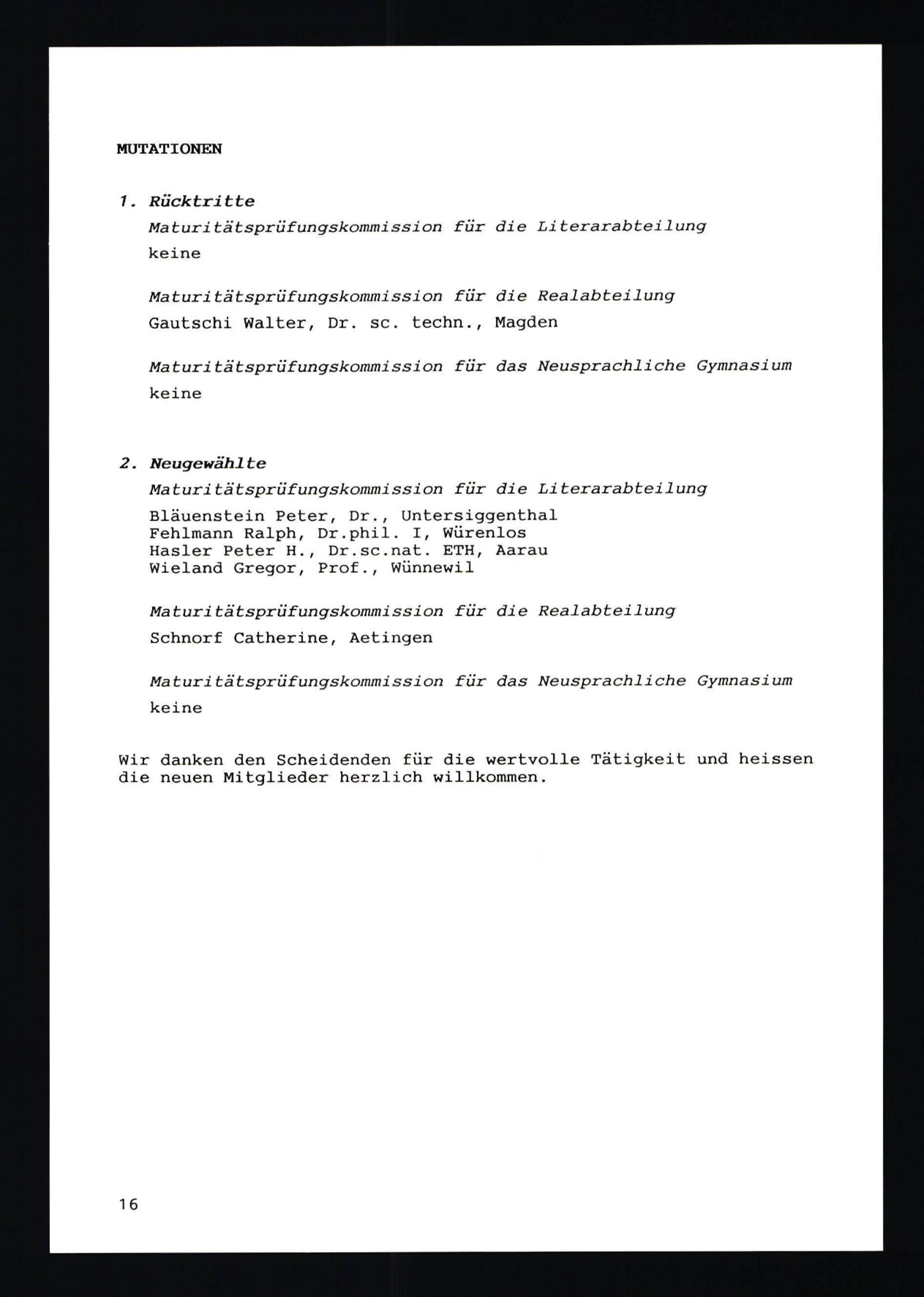 MUTATIONEN

1. Rücktritte

Maturitätsprüfungskommission für die Literarabteilung

keine

Maturitätsprüfungskommission für die Realabteilung

Gautschi Walter, Dr. sc. techn., Magden

Maturitätsprüfungskommission für das Neusprachliche Gymnasium

keine

2. Neugewählte

Maturitätsprüfungskommission für die Literarabteilung

Bläuenstein Peter, Dr., Untersiggenthal
Fehlmann Ralph, Dr.phil. I, Würenlos
Hasler Peter H., Dr.sc.nat. ETH, Aarau
Wieland Gregor, Prof., Wünnewil

Maturitätsprüfungskommission für die Realabteilung

Schnorf Catherine, Aetingen

Maturitätsprüfungskommission für das Neusprachliche Gymnasium

keine

Wir danken den Scheidenden für die wertvolle Tätigkeit und heissen die neuen Mitglieder herzlich willkommen.

16